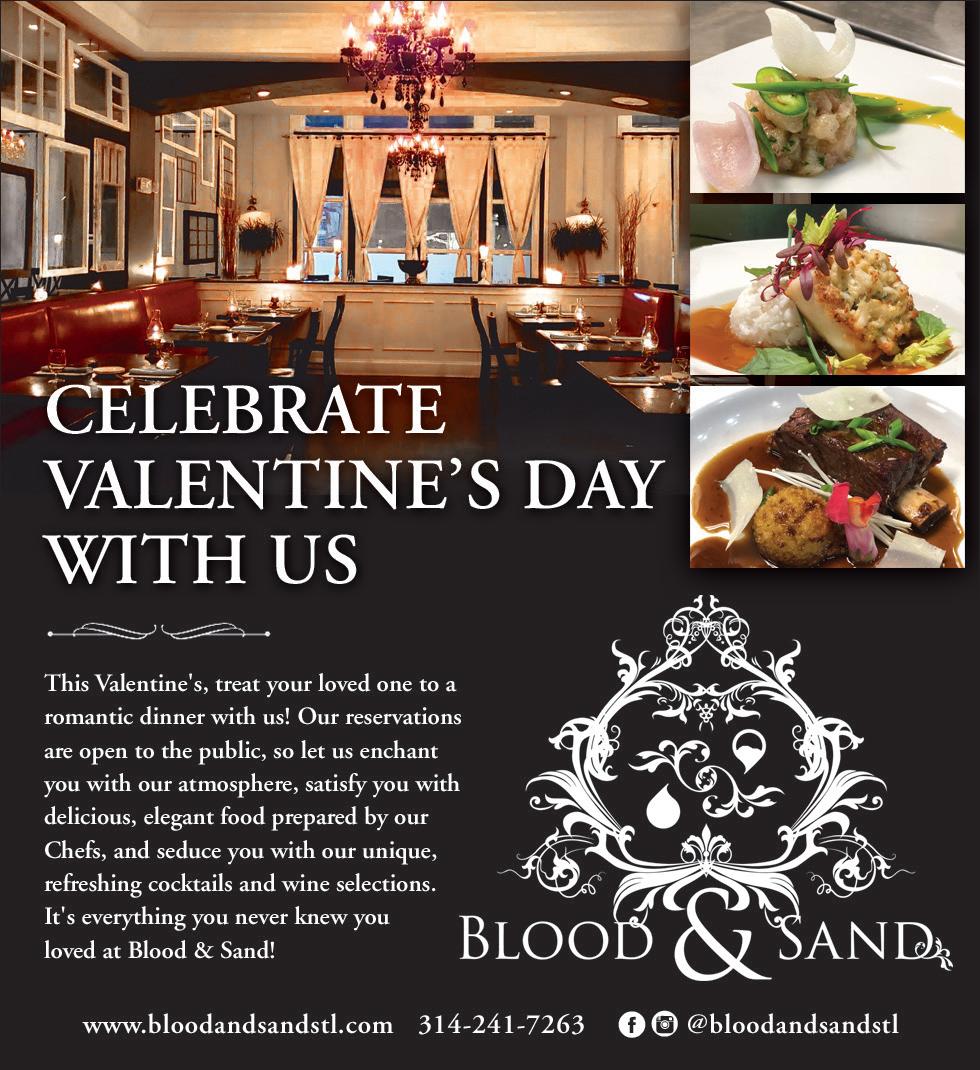 CELEBRATE VALENTINE'S DAY WITH US

This Valentine's, treat your loved one to a romantic dinner with us! Our reservations are open to the public, so let us enchant you with our atmosphere, satisfy you with delicious, elegant food prepared by our Chefs, and seduce you with our unique, refreshing cocktails and wine selections. It's everything you never knew you loved at Blood & Sand!

BLOOD & SAND

www.bloodandsandstl.com 314-241-7263 @bloodandsandstl